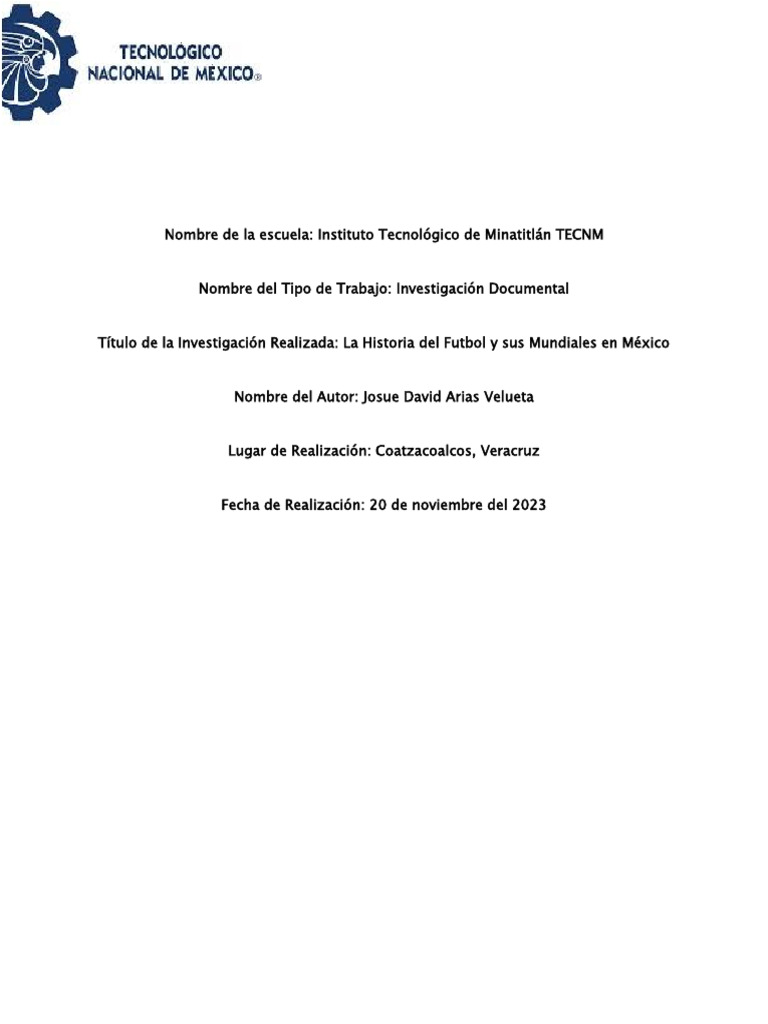 TECNOLÓGICO
NACIONAL DE MÉXICO®

Nombre de la escuela: Instituto Tecnológico de Minatitlán TECNM

Nombre del Tipo de Trabajo: Investigación Documental

Título de la Investigación Realizada: La Historia del Futbol y sus Mundiales en México

Nombre del Autor: Josue David Arias Velueta

Lugar de Realización: Coatzacoalcos, Veracruz

Fecha de Realización: 20 de noviembre del 2023